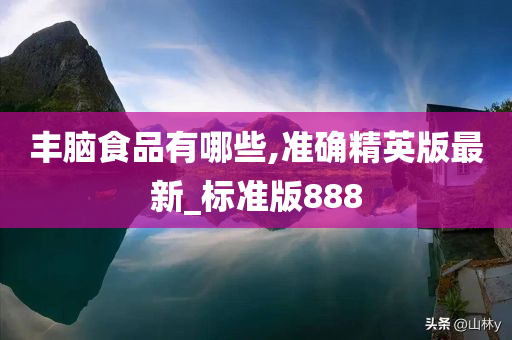 丰脑食品有哪些,准确精英版最新_标准版888

头条 @山林y